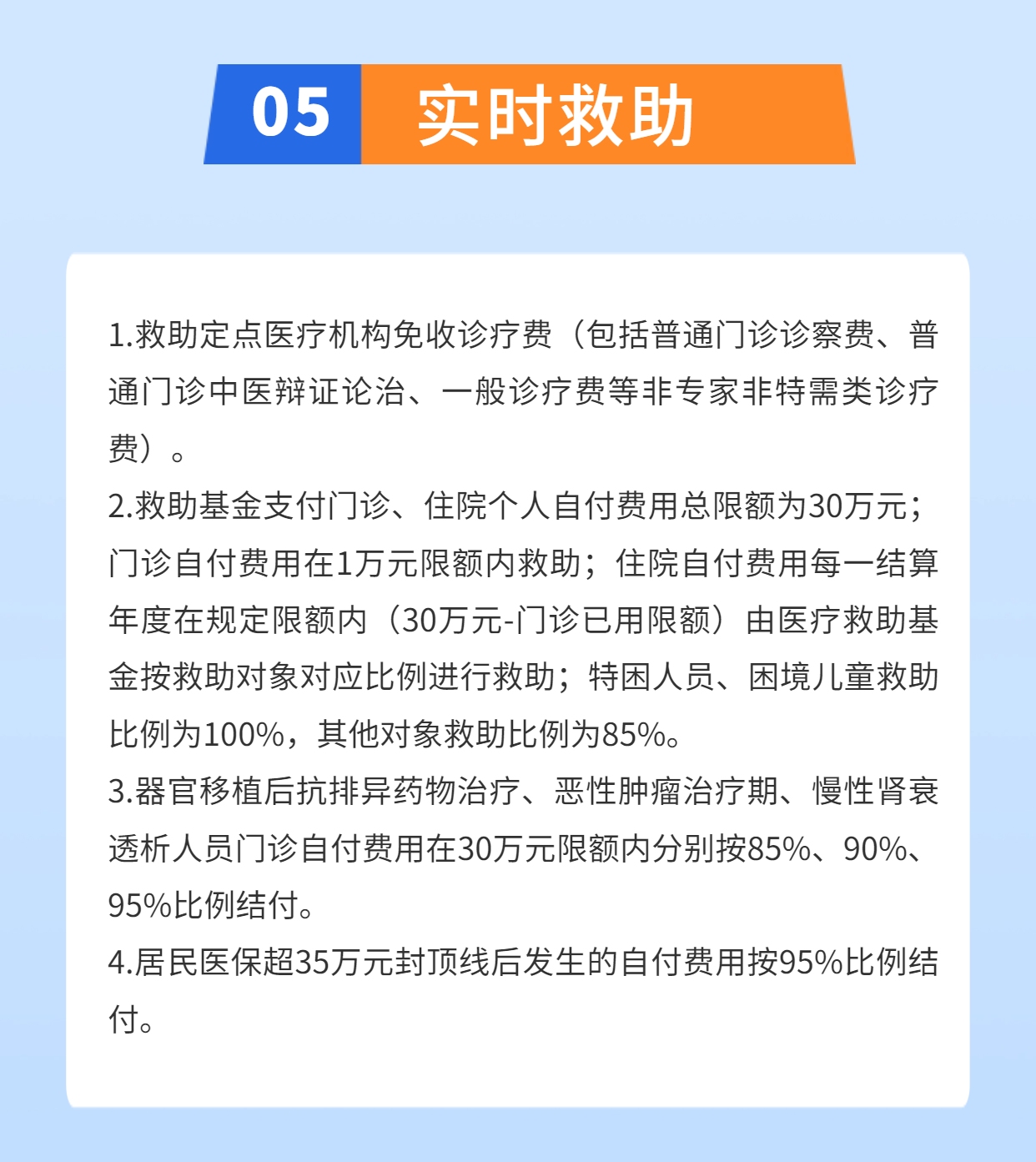 05 实时救助

1.救助定点医疗机构免收诊疗费（包括普通门诊诊察费、普通门诊中医辩证论治、一般诊疗费等非专家非特需类诊疗费）。

2.救助基金支付门诊、住院个人自付费用总限额为30万元；门诊自付费用在1万元限额内救助；住院自付费用每一结算年度在规定限额内（30万元-门诊已用限额）由医疗救助基金按救助对象对应比例进行救助；特困人员、困境儿童救助比例为100%，其他对象救助比例为85%。

3.器官移植后抗排异药物治疗、恶性肿瘤治疗期、慢性肾衰透析人员门诊自付费用在30万元限额内分别按85%、90%、95%比例结付。

4.居民医保超35万元封顶线后发生的自付费用按95%比例结付。